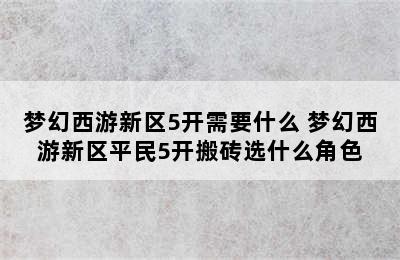 梦幻西游新区5开需要什么 梦幻西游新区平民5开搬砖选什么角色